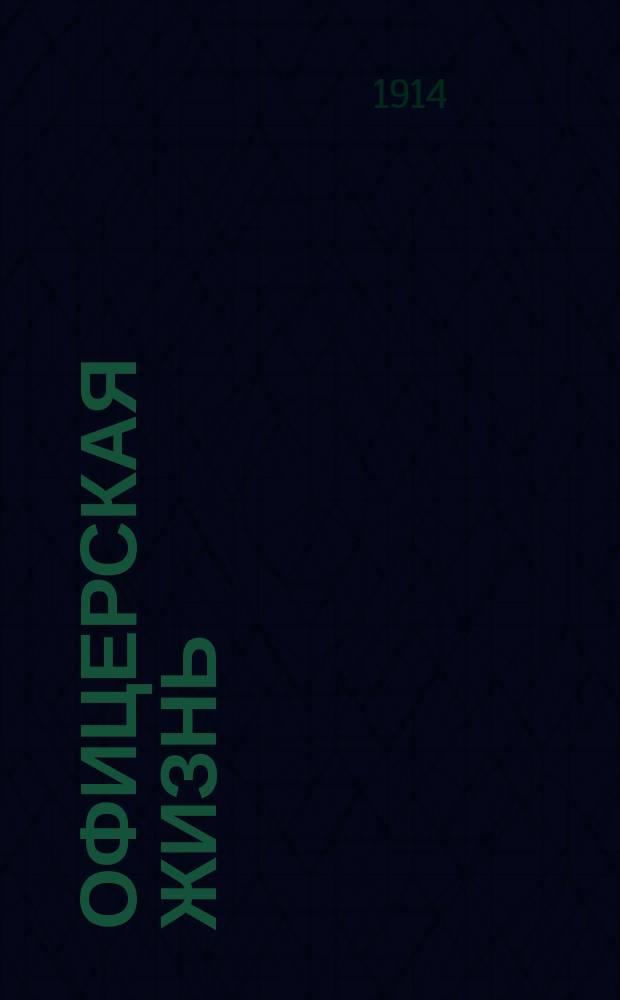 1914

ОФИЦЕРСКАЯ ЖИЗНЬ